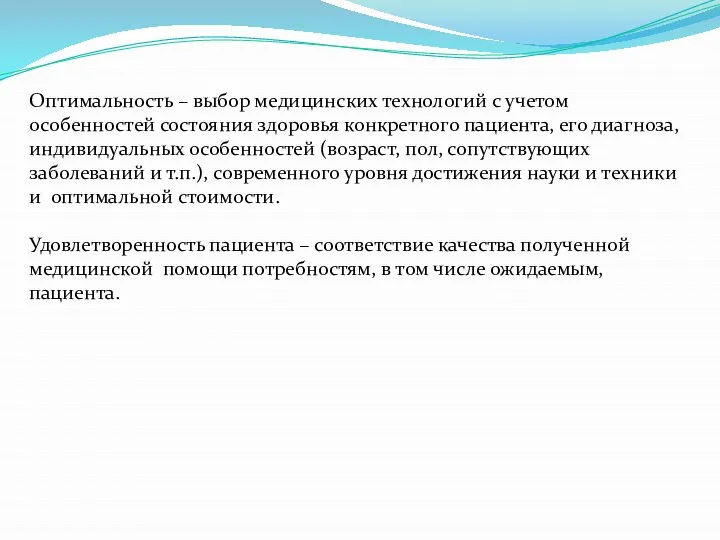 Оптимальность – выбор медицинских технологий с учетом особенностей состояния здоровья конкретного пациента, его диагноза, индивидуальных особенностей (возраст, пол, сопутствующих заболеваний и т.п.), современного уровня достижения науки и техники и оптимальной стоимости.

Удовлетворенность пациента – соответствие качества полученной медицинской помощи потребностям, в том числе ожидаемым, пациента.